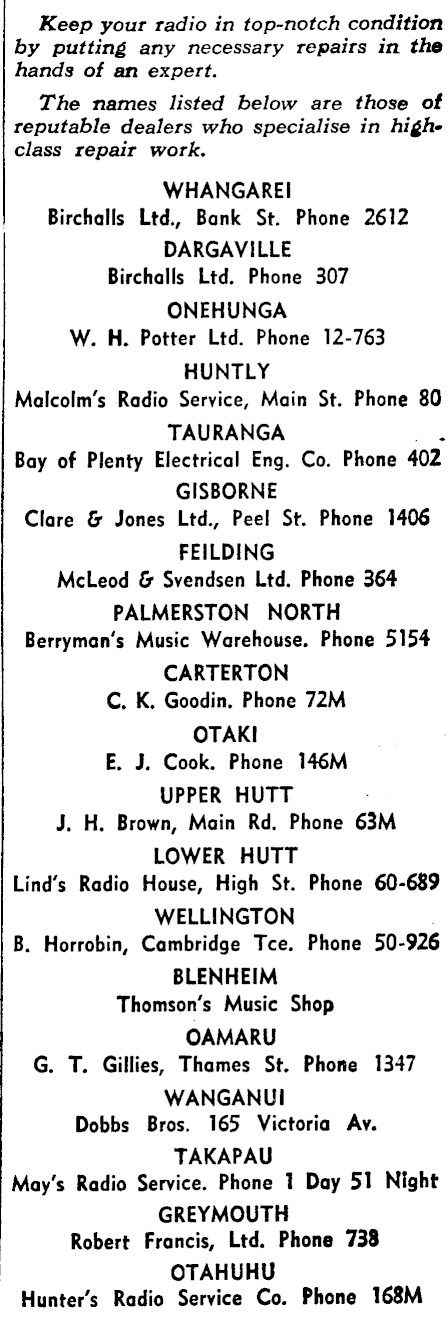 Keep your radio in top-notch condition by putting any necessary repairs in the hands of an expert.

The names listed below are those of reputable dealers who specialise in high-class repair work.

WHANGAREI
Birchalls Ltd., Bank St. Phone 2612

DARGAVILLE
Birchalls Ltd. Phone 307

ONEHUNGA
W. H. Potter Ltd. Phone 12-763

HUNTLY
Malcolm's Radio Service, Main St. Phone 80

TAURANGA
Bay of Plenty Electrical Eng. Co. Phone 402

GISBORNE
Clare & Jones Ltd., Peel St. Phone 1406

FEILDING
McLeod & Svendsen Ltd. Phone 364

PALMERSTON NORTH
Berryman's Music Warehouse. Phone 5154

CARTERTON
C. K. Goodin. Phone 72M

OTAKI
E. J. Cook. Phone 146M

UPPER HUTT
J. H. Brown, Main Rd. Phone 63M

LOWER HUTT
Lind's Radio House, High St. Phone 60-689

WELLINGTON
B. Horrobin, Cambridge Tce. Phone 50-926

BLENHEIM
Thomson's Music Shop

OAMARU
G. T. Gillies, Thames St. Phone 1347

WANGANUI
Dobbs Bros. 165 Victoria Av.

TAKAPAU
May's Radio Service. Phone 1 Day 51 Night

GREYMOUTH
Robert Francis, Ltd. Phone 738

OTAHUHU
Hunter's Radio Service Co. Phone 168M